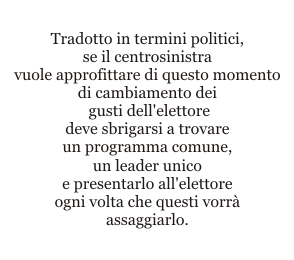 Tradotto in termini politici, se il centrosinistra vuole approfittare di questo momento di cambiamento dei gusti dell'elettore deve sbrigarsi a trovare un programma comune, un leader unico e presentarlo all'elettore ogni volta che questi vorrà assaggiarlo.